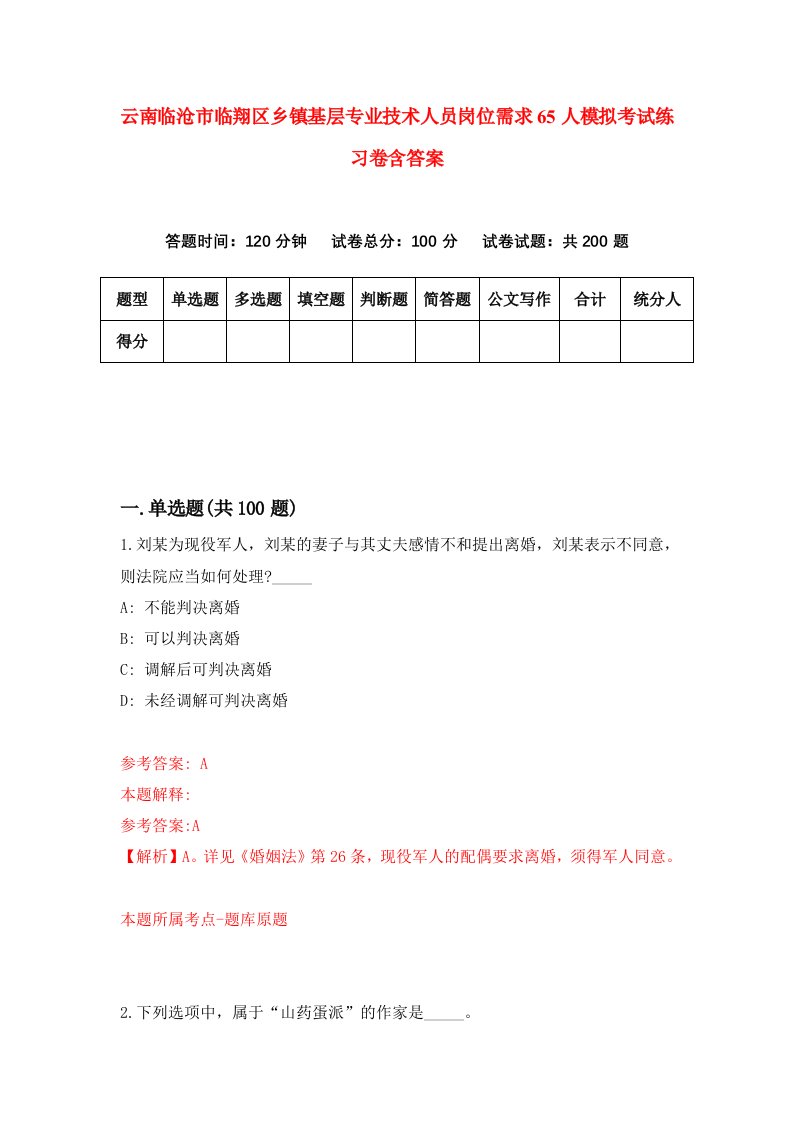 云南临沧市临翔区乡镇基层专业技术人员岗位需求65人模拟考试练习卷含答案

答题时间：120分钟　试卷总分：100分　试卷试题：共200题

| 题型 | 单选题 | 多选题 | 填空题 | 判断题 | 简答题 | 公文写作 | 合计 | 统分人 |
|---|---|---|---|---|---|---|---|---|
| 得分 | | | | | | | | |

一.单选题(共100题)

1.刘某为现役军人，刘某的妻子与其丈夫感情不和提出离婚，刘某表示不同意，则法院应当如何处理?_____

A: 不能判决离婚

B: 可以判决离婚

C: 调解后可判决离婚

D: 未经调解可判决离婚

参考答案: A

本题解释:

参考答案:A

【解析】A。详见《婚姻法》第26条，现役军人的配偶要求离婚，须得军人同意。

本题所属考点-题库原题

2.下列选项中，属于“山药蛋派”的作家是_____。